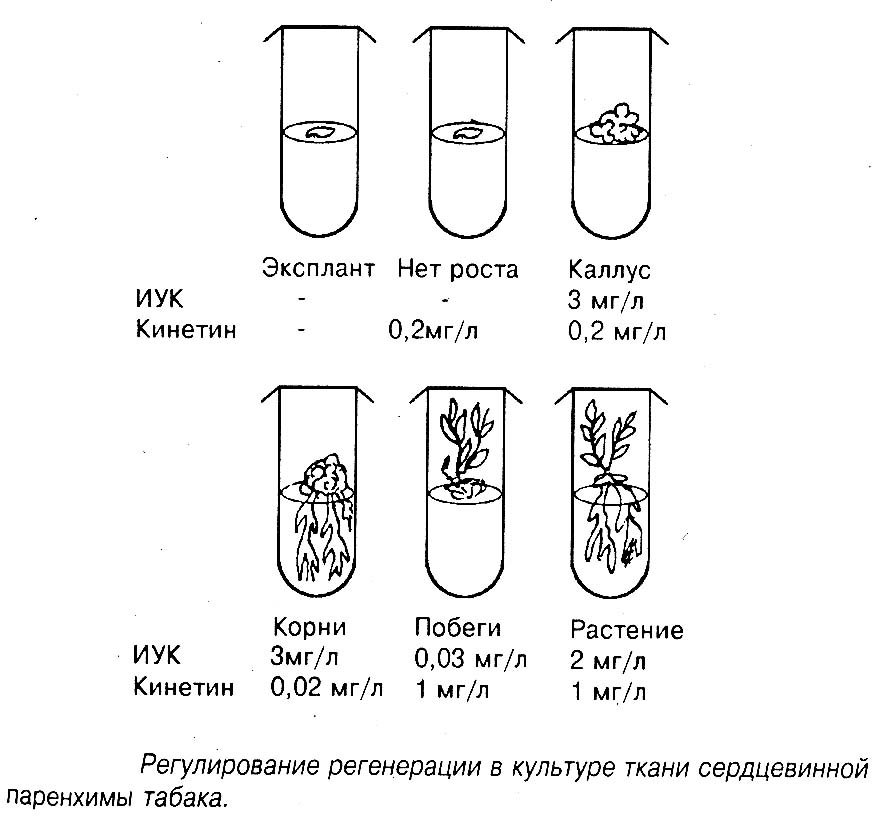 | | Эксплант | Нет роста | Каллус |
|---|---|---|---|
| ИУК | - | - | 3 мг/л |
| Кинетин | - | 0,2мг/л | 0,2 мг/л |

| | Корни | Побеги | Растение |
|---|---|---|---|
| ИУК | 3мг/л | 0,03 мг/л | 2 мг/л |
| Кинетин | 0,02 мг/л | 1 мг/л | 1 мг/л |

Регулирование регенерации в культуре ткани сердцевинной паренхимы табака.